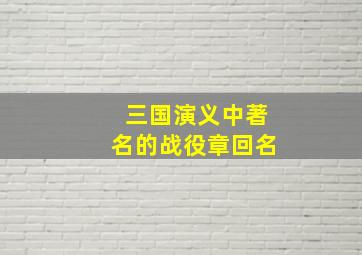 三国演义中著名的战役章回名